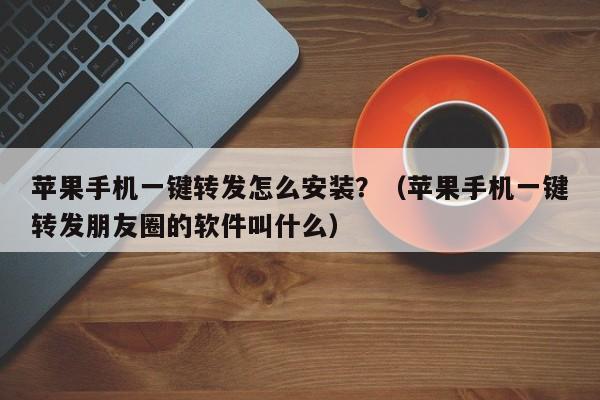 苹果手机一键转发怎么安装？（苹果手机一键转发朋友圈的软件叫什么）